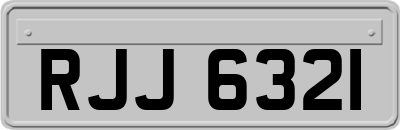 RJJ 6321